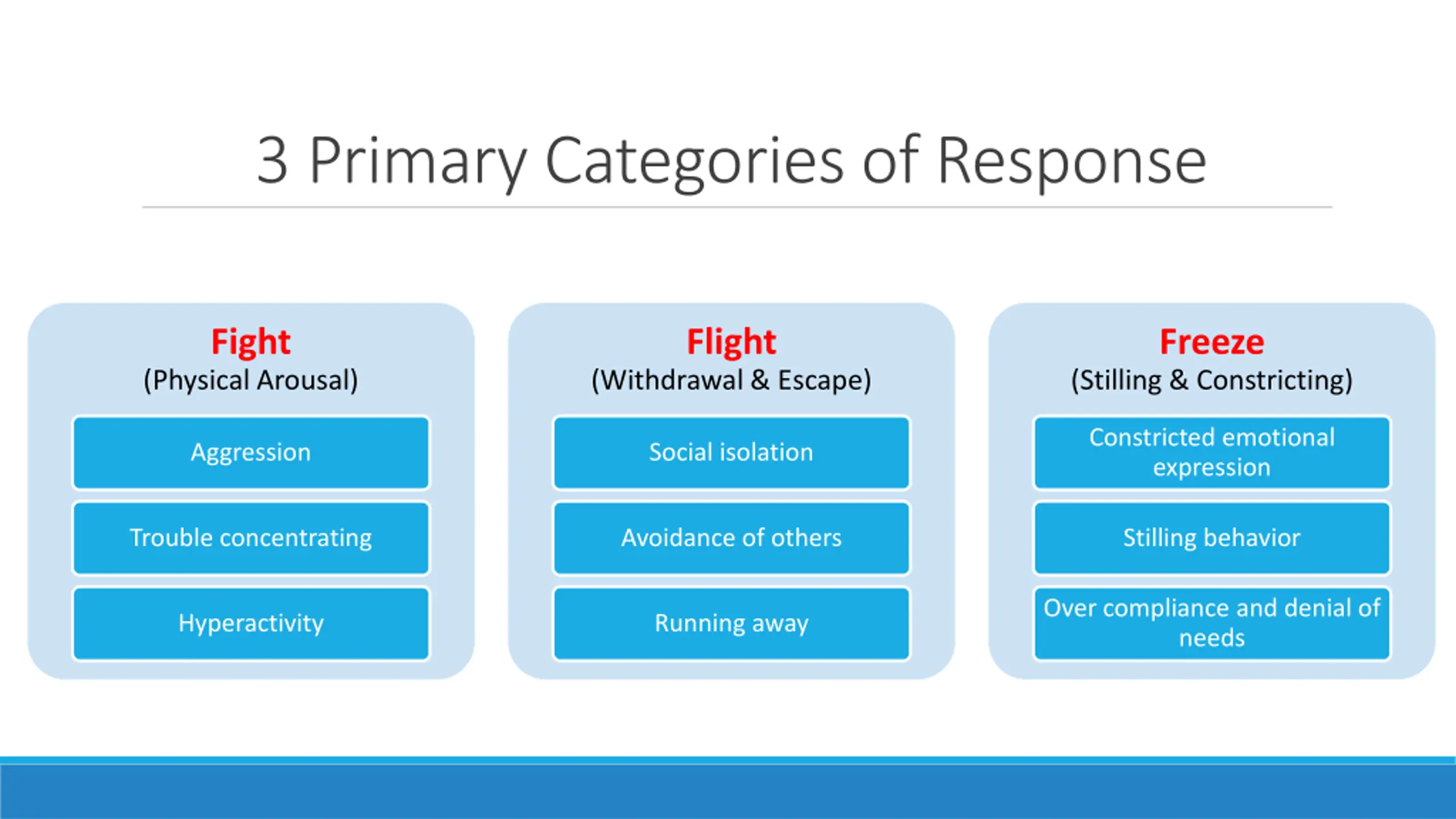 3 Primary Categories of Response

Fight
(Physical Arousal)

Aggression

Trouble concentrating

Hyperactivity

Flight
(Withdrawal & Escape)

Social isolation

Avoidance of others

Running away

Freeze
(Stilling & Constricting)

Constricted emotional expression

Stilling behavior

Over compliance and denial of needs